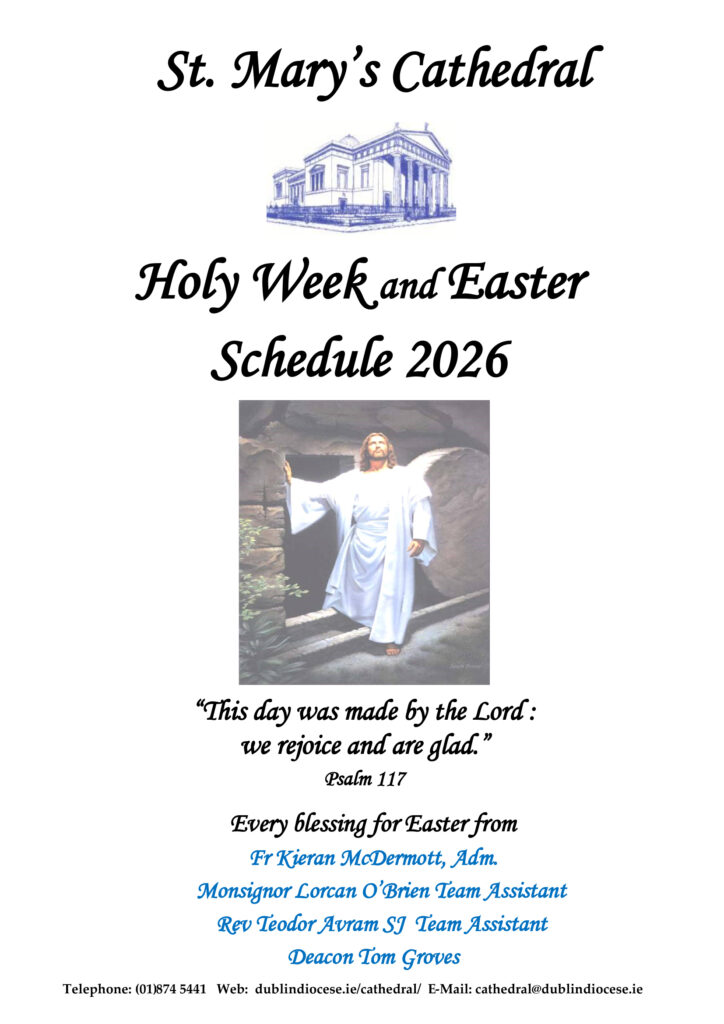 St. Mary's Cathedral

Holy Week and Easter
Schedule 2026

"This day was made by the Lord :
we rejoice and are glad."
Psalm 117

Every blessing for Easter from
Fr Kieran McDermott, Adm.
Monsignor Lorcan O'Brien Team Assistant
Rev Teodor Avram SJ Team Assistant
Deacon Tom Groves

Telephone: (01)874 5441 Web: dublindiocese.ie/cathedral/ E-Mail: cathedral@dublindiocese.ie